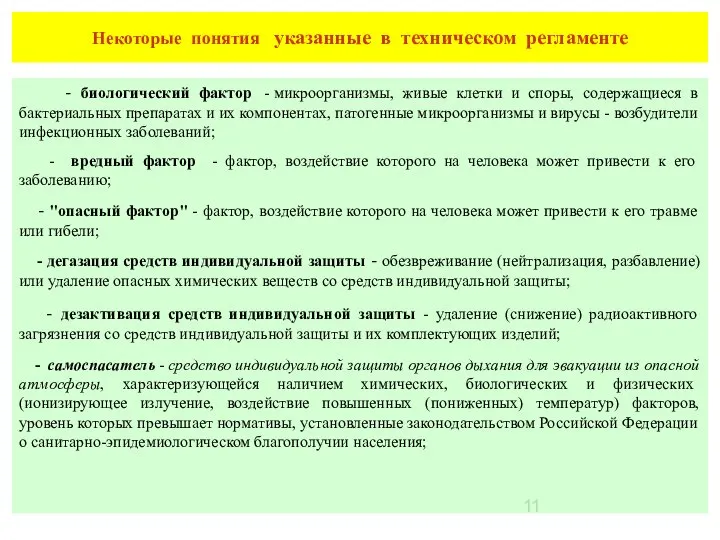 Некоторые понятия указанные в техническом регламенте

- биологический фактор - микроорганизмы, живые клетки и споры, содержащиеся в бактериальных препаратах и их компонентах, патогенные микроорганизмы и вирусы - возбудители инфекционных заболеваний;

- вредный фактор - фактор, воздействие которого на человека может привести к его заболеванию;

- "опасный фактор" - фактор, воздействие которого на человека может привести к его травме или гибели;

- дегазация средств индивидуальной защиты - обезвреживание (нейтрализация, разбавление) или удаление опасных химических веществ со средств индивидуальной защиты;

- дезактивация средств индивидуальной защиты - удаление (снижение) радиоактивного загрязнения со средств индивидуальной защиты и их комплектующих изделий;

- самоспасатель - средство индивидуальной защиты органов дыхания для эвакуации из опасной атмосферы, характеризующейся наличием химических, биологических и физических (ионизирующее излучение, воздействие повышенных (пониженных) температур) факторов, уровень которых превышает нормативы, установленные законодательством Российской Федерации о санитарно-эпидемиологическом благополучии населения;

11